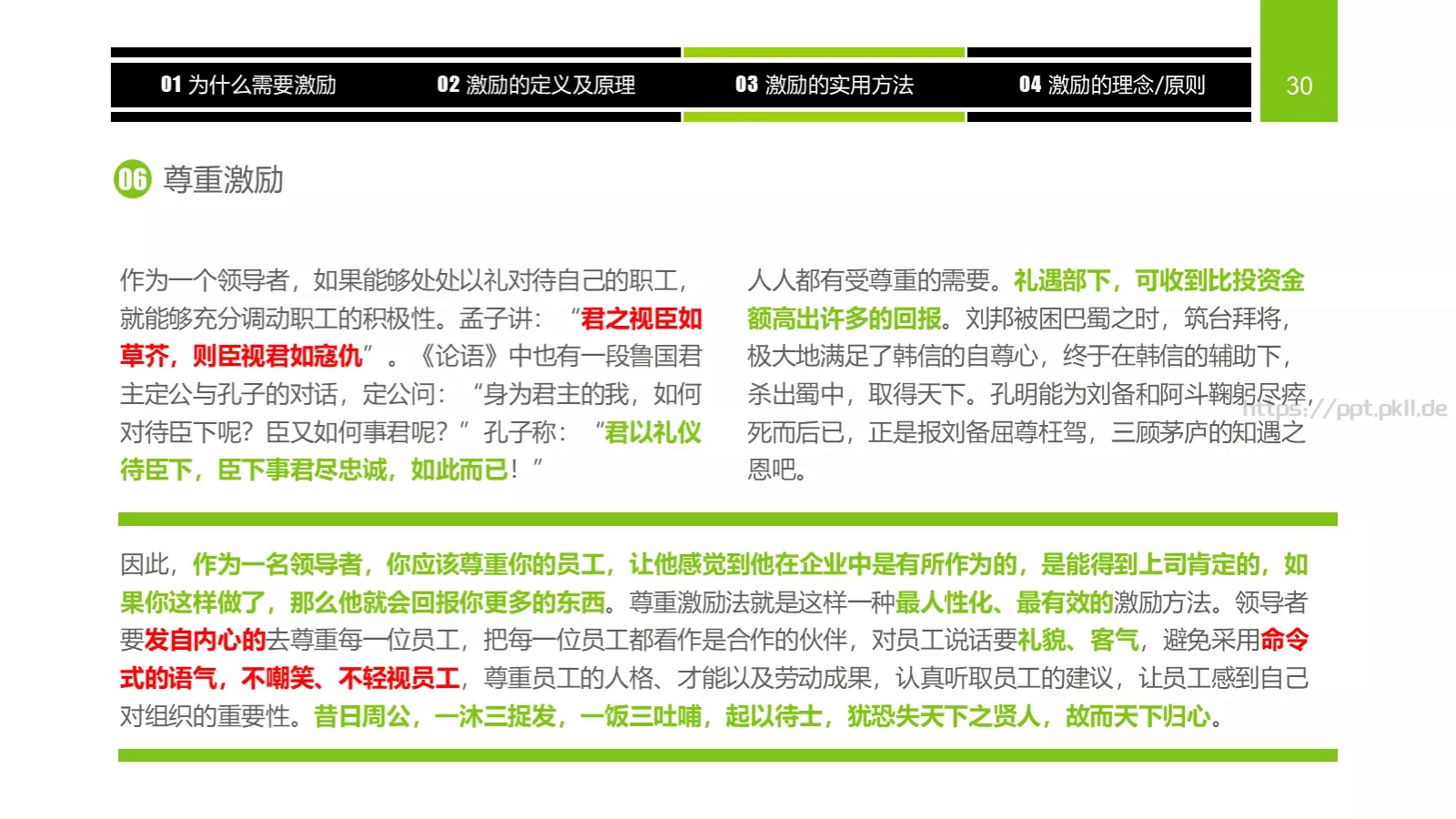 01 为什么需要激励

02 激励的定义及原理

03 激励的实用方法

04 激励的理念/原则

30

06 尊重激励

作为一个领导者，如果能够处处以礼对待自己的职工，就能够充分调动职工的积极性。孟子讲：“君之视臣如草芥，则臣视君如寇仇”。《论语》中也有一段鲁国君主定公与孔子的对话，定公问：“身为君主的我，如何对待臣下呢？臣又如何事君呢？”孔子称：“君以礼仪待臣下，臣下事君尽忠诚，如此而已！”

人人都有受尊重的需要。礼遇部下，可收到比投资金额高出许多的回报。刘邦被困巴蜀之时，筑台拜将，极大地满足了韩信的自尊心，终于在韩信的辅助下，杀出蜀中，取得天下。孔明能为刘备和阿斗鞠躬尽瘁，死而后已，正是报刘备屈尊枉驾，三顾茅庐的知遇之恩吧。

https://ppt.pkll.de

因此，作为一名领导者，你应该尊重你的员工，让他感觉到他在企业中是有所作为的，是能得到上司肯定的，如果你这样做了，那么他就会回报你更多的东西。尊重激励法就是这样一种最人性化、最有效的激励方法。领导者要发自内心的去尊重每一位员工，把每一位员工都看作是合作的伙伴，对员工说话要礼貌、客气，避免采用命令式的语气，不嘲笑、不轻视员工，尊重员工的人格、才能以及劳动成果，认真听取员工的建议，让员工感到自己对组织的重要性。昔日周公，一沐三捉发，一饭三吐哺，起以待士，犹恐失天下之贤人，故而天下归心。